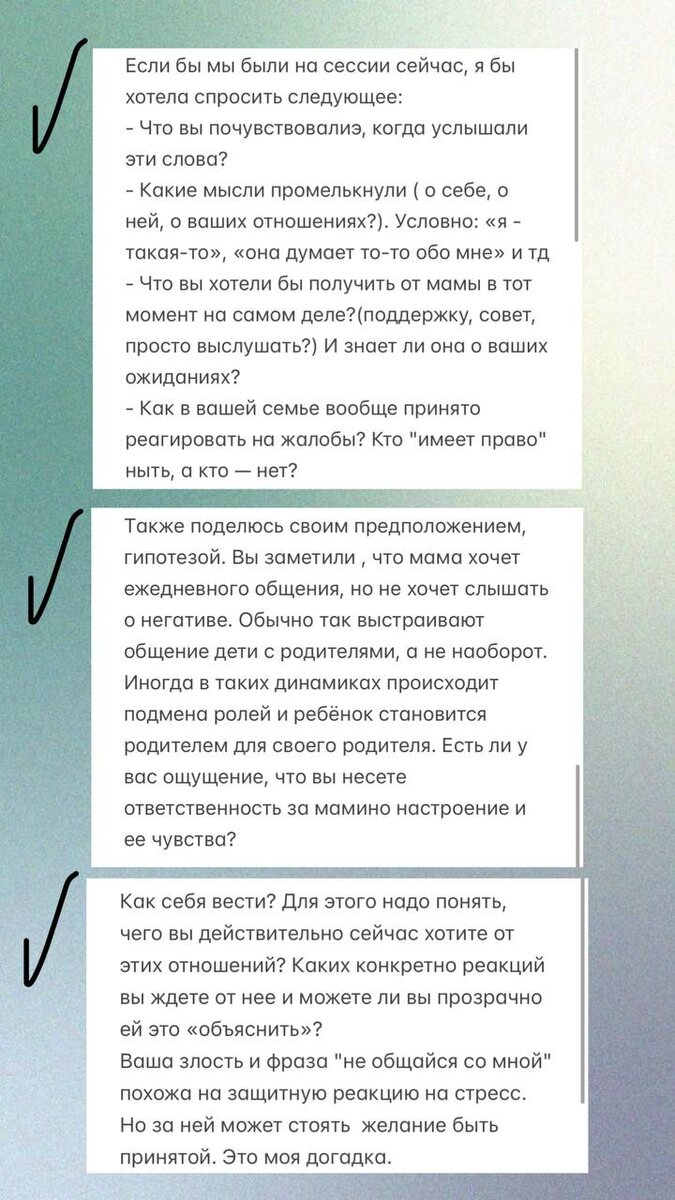 Если бы мы были на сессии сейчас, я бы хотела спросить следующее:
- Что вы почувствовалиэ, когда услышали эти слова?
- Какие мысли промелькнули ( о себе, о ней, о ваших отношениях?). Условно: «я - такая-то», «она думает то-то обо мне» и тд
- Что вы хотели бы получить от мамы в тот момент на самом деле?(поддержку, совет, просто выслушать?) И знает ли она о ваших ожиданиях?
- Как в вашей семье вообще принято реагировать на жалобы? Кто "имеет право" ныть, а кто — нет?

Также поделюсь своим предположением, гипотезой. Вы заметили , что мама хочет ежедневного общения, но не хочет слышать о негативе. Обычно так выстраивают общение дети с родителями, а не наоборот. Иногда в таких динамиках происходит подмена ролей и ребёнок становится родителем для своего родителя. Есть ли у вас ощущение, что вы несете ответственность за мамино настроение и ее чувства?

Как себя вести? Для этого надо понять, чего вы действительно сейчас хотите от этих отношений? Каких конкретно реакций вы ждете от нее и можете ли вы прозрачно ей это «объяснить»?
Ваша злость и фраза "не общайся со мной" похожа на защитную реакцию на стресс. Но за ней может стоять желание быть принятой. Это моя догадка.